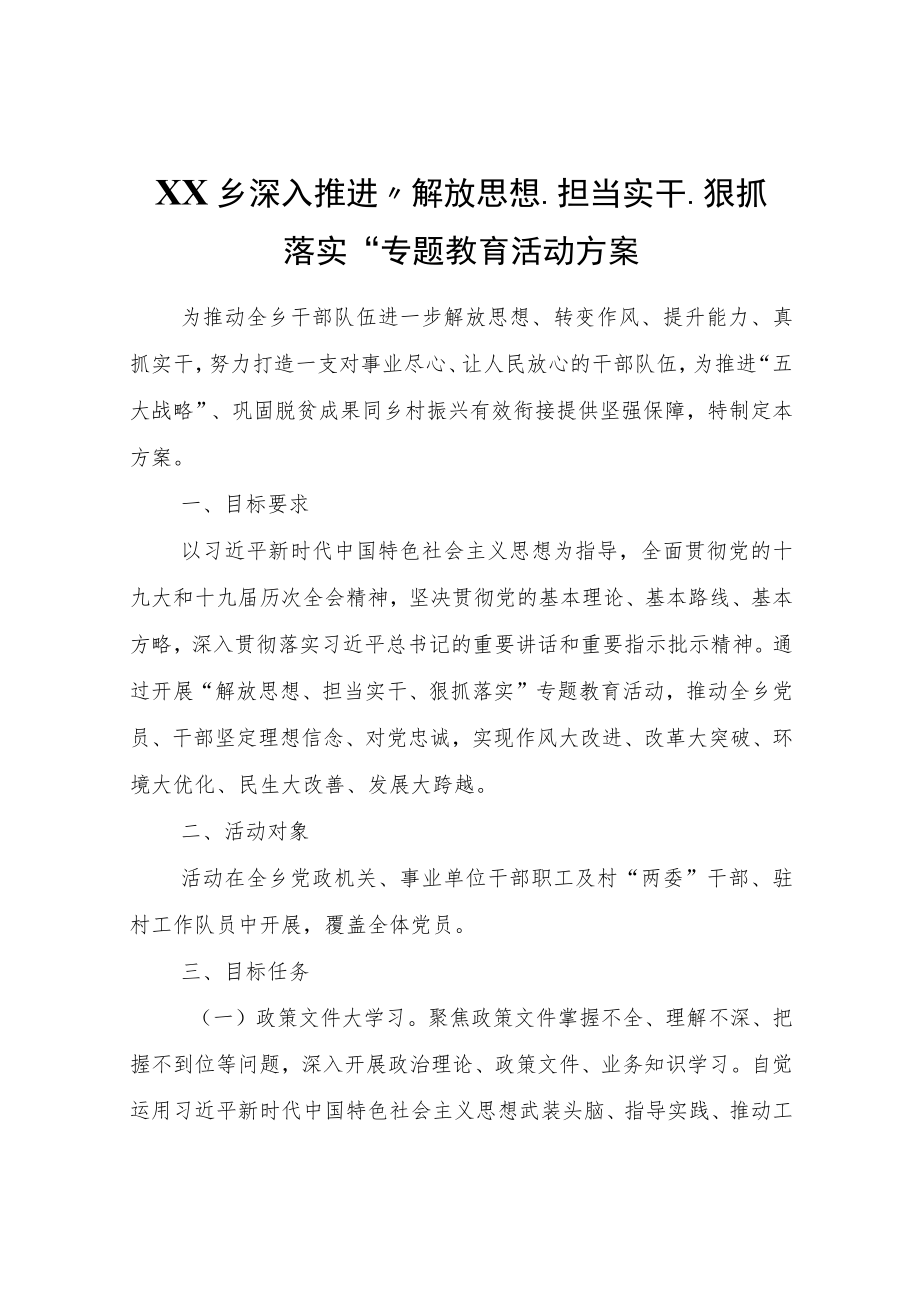 XX乡深入推进〃解放思想.担当实干.狠抓落实“专题教育活动方案

为推动全乡干部队伍进一步解放思想、转变作风、提升能力、真抓实干，努力打造一支对事业尽心、让人民放心的干部队伍，为推进“五大战略”、巩固脱贫成果同乡村振兴有效衔接提供坚强保障，特制定本方案。

一、目标要求

以习近平新时代中国特色社会主义思想为指导，全面贯彻党的十九大和十九届历次全会精神，坚决贯彻党的基本理论、基本路线、基本方略，深入贯彻落实习近平总书记的重要讲话和重要指示批示精神。通过开展“解放思想、担当实干、狠抓落实”专题教育活动，推动全乡党员、干部坚定理想信念、对党忠诚，实现作风大改进、改革大突破、环境大优化、民生大改善、发展大跨越。

二、活动对象

活动在全乡党政机关、事业单位干部职工及村“两委”干部、驻村工作队员中开展，覆盖全体党员。

三、目标任务

（一）政策文件大学习。聚焦政策文件掌握不全、理解不深、把握不到位等问题，深入开展政治理论、政策文件、业务知识学习。自觉运用习近平新时代中国特色社会主义思想武装头脑、指导实践、推动工